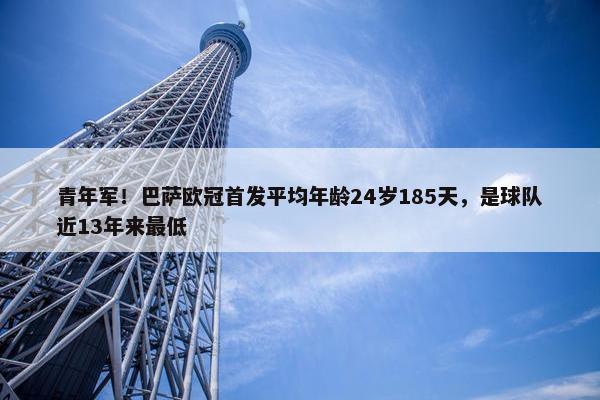 青年军！巴萨欧冠首发平均年龄24岁185天，是球队近13年来最低